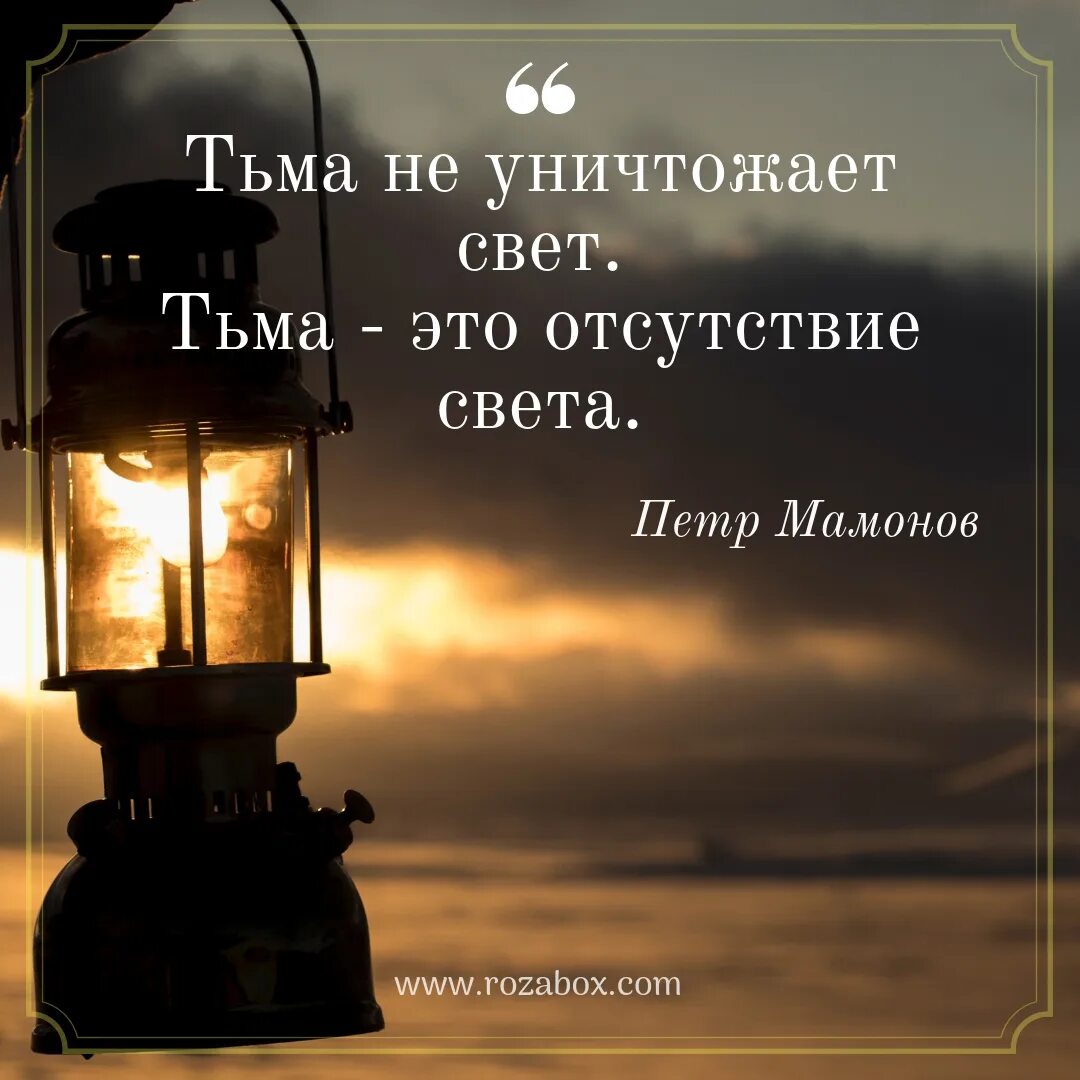 “
Тьма не уничтожает свет.
Тьма - это отсутствие света.

Петр Мамонов

www.rozabox.com